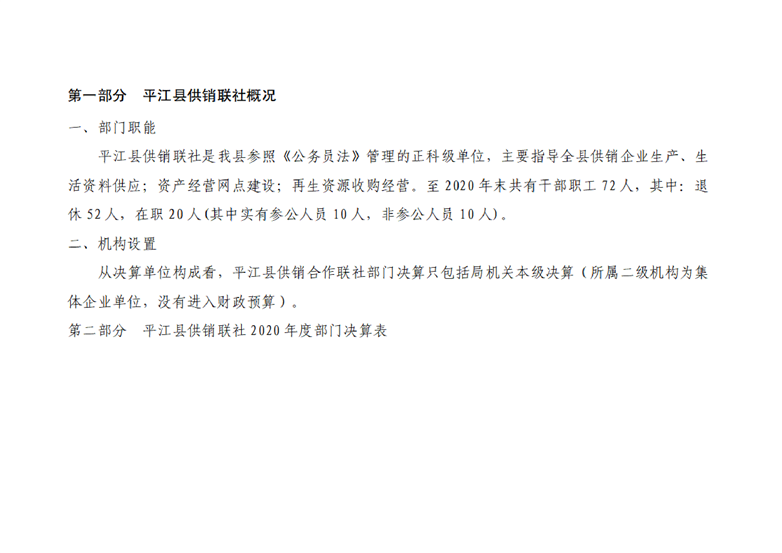 第一部分 平江县供销联社概况

一、部门职能

平江县供销联社是我县参照《公务员法》管理的正科级单位，主要指导全县供销企业生产、生活资料供应；资产经营网点建设；再生资源收购经营。至2020年末共有干部职工72人，其中：退休52人，在职20人(其中实有参公人员10人，非参公人员10人)。

二、机构设置

从决算单位构成看，平江县供销合作联社部门决算只包括局机关本级决算（所属二级机构为集体企业单位，没有进入财政预算）。

第二部分 平江县供销联社2020年度部门决算表